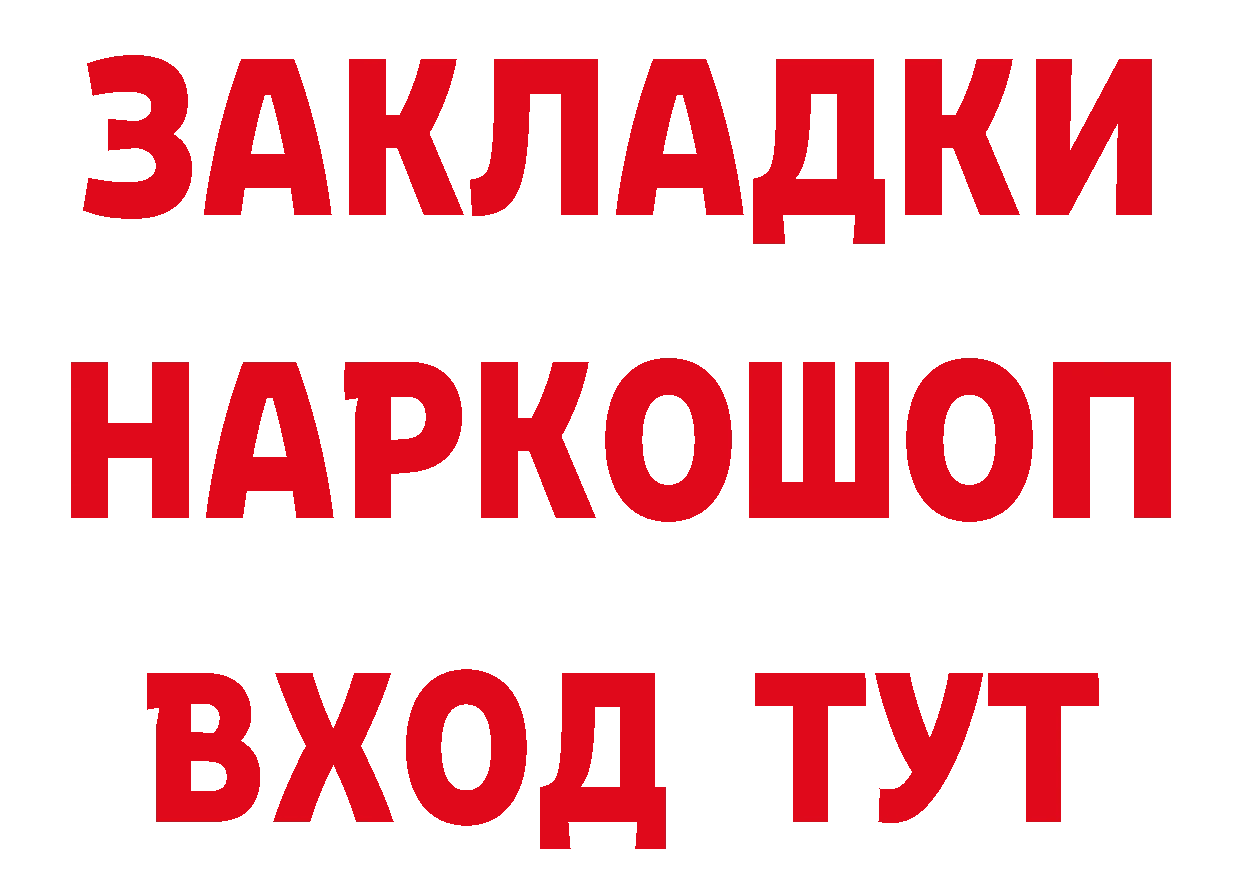 ЗАКЛАДКИ НАРКОШОП ВХОД ТУТ